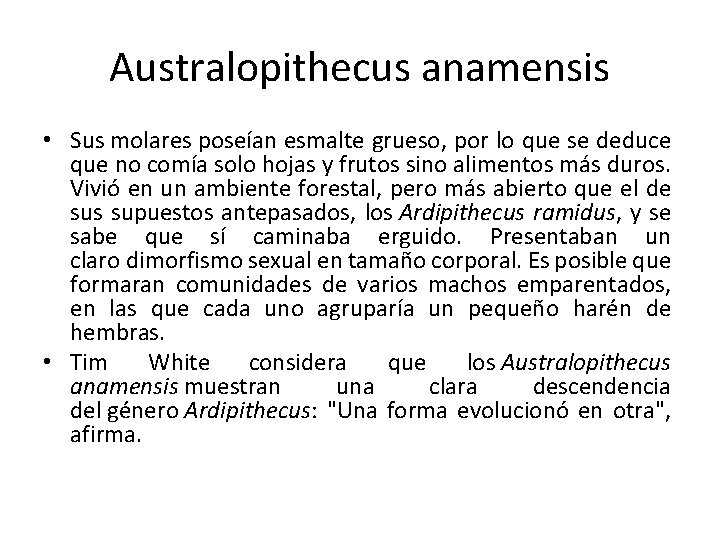 Australopithecus anamensis

• Sus molares poseían esmalte grueso, por lo que se deduce que no comía solo hojas y frutos sino alimentos más duros. Vivió en un ambiente forestal, pero más abierto que el de sus supuestos antepasados, los Ardipithecus ramidus, y se sabe que sí caminaba erguido. Presentaban un claro dimorfismo sexual en tamaño corporal. Es posible que formaran comunidades de varios machos emparentados, en las que cada uno agruparía un pequeño harén de hembras.
• Tim White considera que los Australopithecus anamensis muestran una clara descendencia del género Ardipithecus: "Una forma evolucionó en otra", afirma.